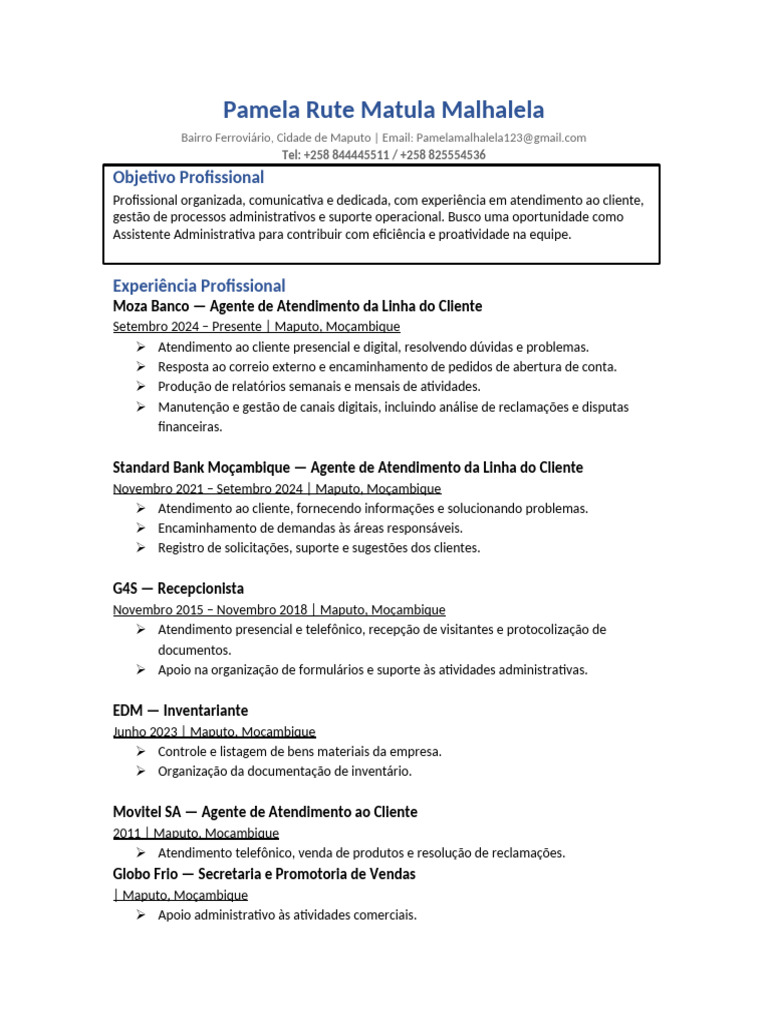 Pamela Rute Matula Malhalela

Bairro Ferroviário, Cidade de Maputo | Email: Pamelamalhalela123@gmail.com
Tel: +258 844445511 / +258 825554536

Objetivo Profissional

Profissional organizada, comunicativa e dedicada, com experiência em atendimento ao cliente, gestão de processos administrativos e suporte operacional. Busco uma oportunidade como Assistente Administrativa para contribuir com eficiência e proatividade na equipe.

Experiência Profissional

Moza Banco — Agente de Atendimento da Linha do Cliente
Setembro 2024 – Presente | Maputo, Moçambique
➢ Atendimento ao cliente presencial e digital, resolvendo dúvidas e problemas.
➢ Resposta ao correio externo e encaminhamento de pedidos de abertura de conta.
➢ Produção de relatórios semanais e mensais de atividades.
➢ Manutenção e gestão de canais digitais, incluindo análise de reclamações e disputas financeiras.

Standard Bank Moçambique — Agente de Atendimento da Linha do Cliente
Novembro 2021 – Setembro 2024 | Maputo, Moçambique
➢ Atendimento ao cliente, fornecendo informações e solucionando problemas.
➢ Encaminhamento de demandas às áreas responsáveis.
➢ Registro de solicitações, suporte e sugestões dos clientes.

G4S — Recepcionista
Novembro 2015 – Novembro 2018 | Maputo, Moçambique
➢ Atendimento presencial e telefônico, recepção de visitantes e protocolização de documentos.
➢ Apoio na organização de formulários e suporte às atividades administrativas.

EDM — Inventariante
Junho 2023 | Maputo, Moçambique
➢ Controle e listagem de bens materiais da empresa.
➢ Organização da documentação de inventário.

Movitel SA — Agente de Atendimento ao Cliente
2011 | Maputo, Moçambique
➢ Atendimento telefônico, venda de produtos e resolução de reclamações.

Globo Frio — Secretaria e Promotoria de Vendas
| Maputo, Moçambique
➢ Apoio administrativo às atividades comerciais.